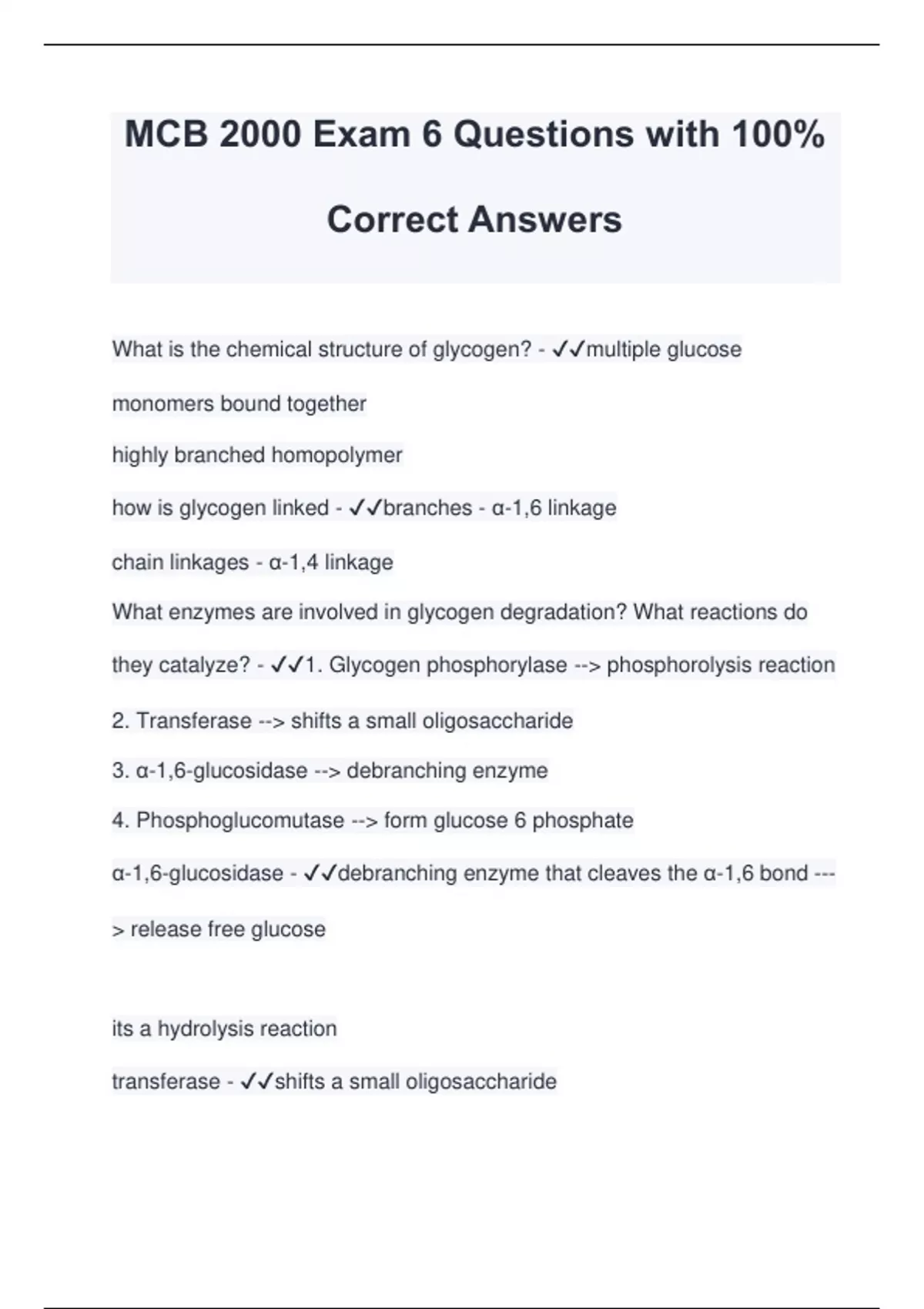 MCB 2000 Exam 6 Questions with 100% Correct Answers

What is the chemical structure of glycogen? - ✓✓multiple glucose monomers bound together

highly branched homopolymer

how is glycogen linked - ✓✓branches - α-1,6 linkage

chain linkages - α-1,4 linkage

What enzymes are involved in glycogen degradation? What reactions do they catalyze? - ✓✓1. Glycogen phosphorylase --> phosphorolysis reaction

2. Transferase --> shifts a small oligosaccharide

3. α-1,6-glucosidase --> debranching enzyme

4. Phosphoglucomutase --> form glucose 6 phosphate

α-1,6-glucosidase - ✓✓debranching enzyme that cleaves the α-1,6 bond ---> release free glucose

its a hydrolysis reaction

transferase - ✓✓shifts a small oligosaccharide